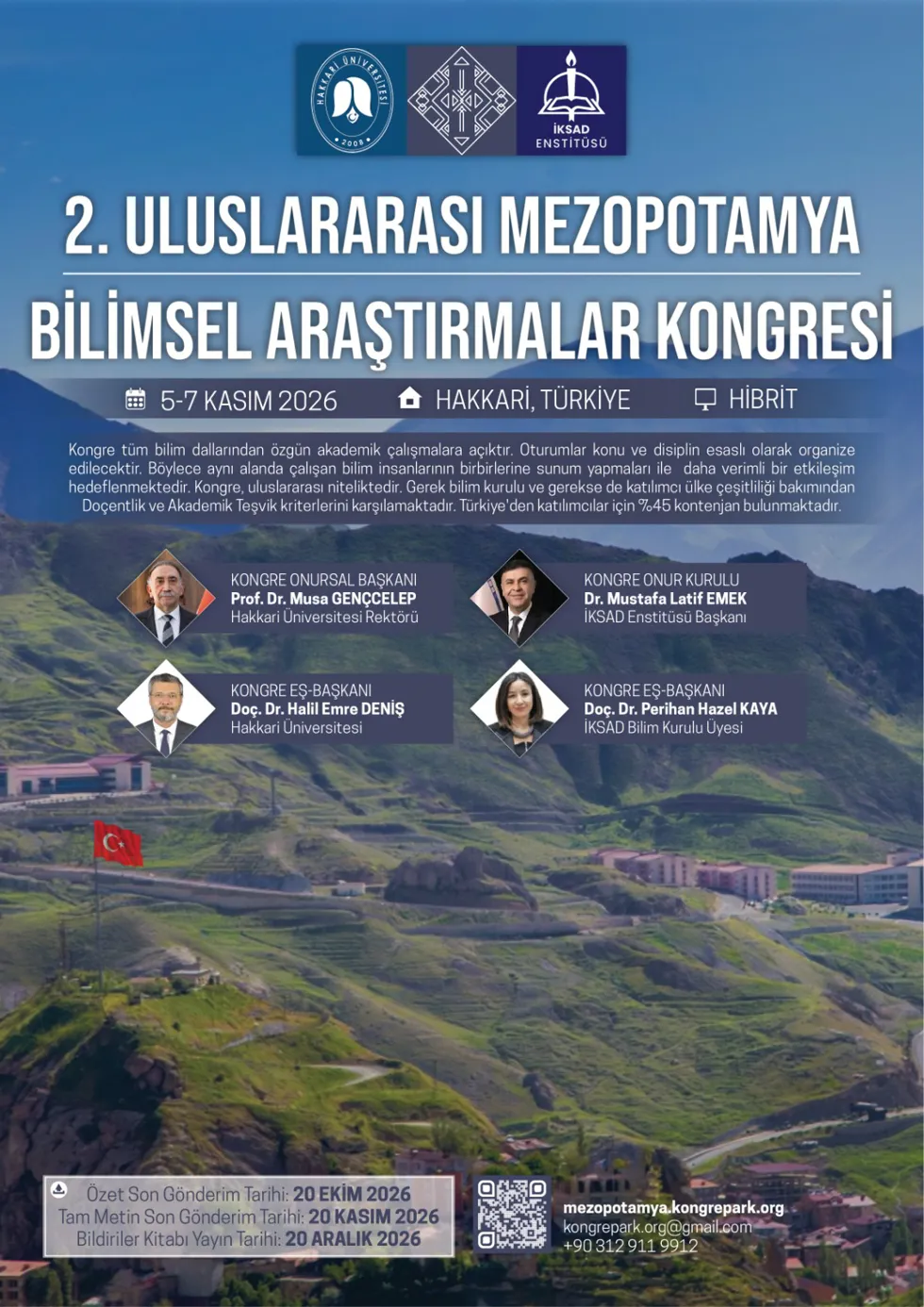 HAKKARİ ÜNİVERSİTESİ 2008

İKSAD ENSTİTÜSÜ

2. ULUSLARARASI MEZOPOTAMYA BİLİMSEL ARAŞTIRMALAR KONGRESİ

5-7 KASIM 2026 HAKKARİ, TÜRKİYE HİBRİT

Kongre tüm bilim dallarından özgün akademik çalışmalara açıktır. Oturumlar konu ve disiplin esaslı olarak organize edilecektir. Böylece aynı alanda çalışan bilim insanlarının birbirlerine sunum yapmaları ile daha verimli bir etkileşim hedeflenmektedir. Kongre, uluslararası niteliktedir. Gerek bilim kurulu ve gerekse de katılımcı ülke çeşitliliği bakımından Doçentlik ve Akademik Teşvik kriterlerini karşılamaktadır. Türkiye'den katılımcılar için %45 kontenjan bulunmaktadır.

KONGRE ONURSAL BAŞKANI
Prof. Dr. Musa GENÇCELEP
Hakkari Üniversitesi Rektörü

KONGRE ONUR KURULU
Dr. Mustafa Latif EMEK
İKSAD Enstitüsü Başkanı

KONGRE EŞ-BAŞKANI
Doç. Dr. Halil Emre DENİŞ
Hakkari Üniversitesi

KONGRE EŞ-BAŞKANI
Doç. Dr. Perihan Hazel KAYA
İKSAD Bilim Kurulu Üyesi

Özet Son Gönderim Tarihi: 20 EKİM 2026
Tam Metin Son Gönderim Tarihi: 20 KASIM 2026
Bildiriler Kitabı Yayın Tarihi: 20 ARALIK 2026

mezopotamya.kongrepark.org
kongrepark.org@gmail.com
+90 312 911 9912